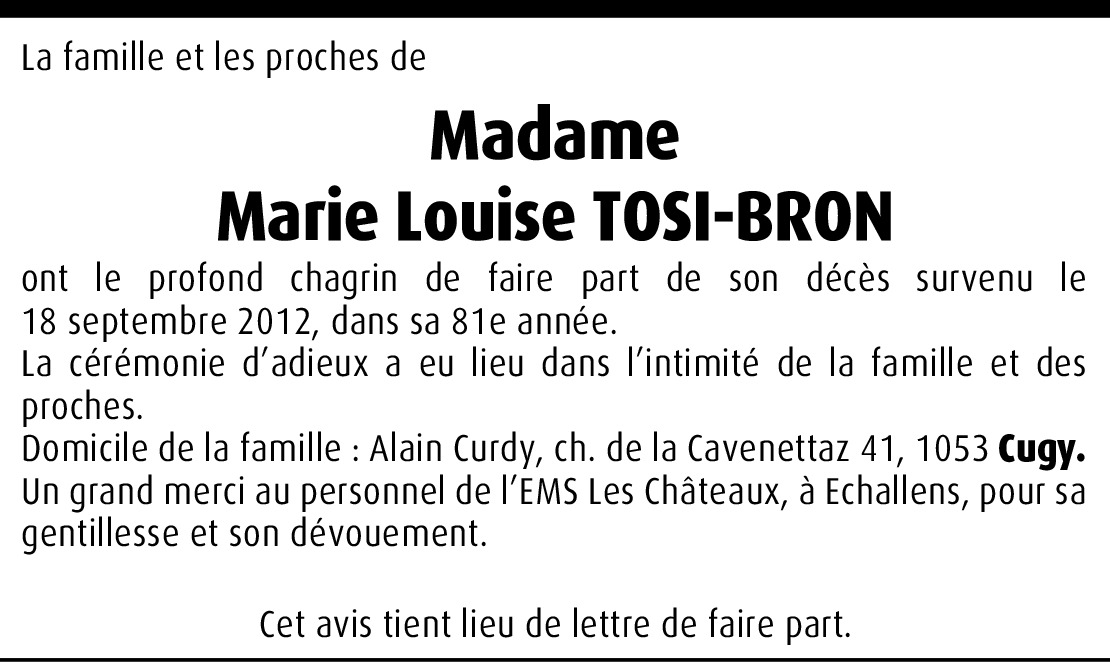 La famille et les proches de

Madame
Marie Louise TOSI-BRON

ont le profond chagrin de faire part de son décès survenu le 18 septembre 2012, dans sa 81e année.

La cérémonie d'adieux a eu lieu dans l'intimité de la famille et des proches.

Domicile de la famille : Alain Curdy, ch. de la Cavenettaz 41, 1053 Cugy.

Un grand merci au personnel de l'EMS Les Châteaux, à Echallens, pour sa gentillesse et son dévouement.

Cet avis tient lieu de lettre de faire part.